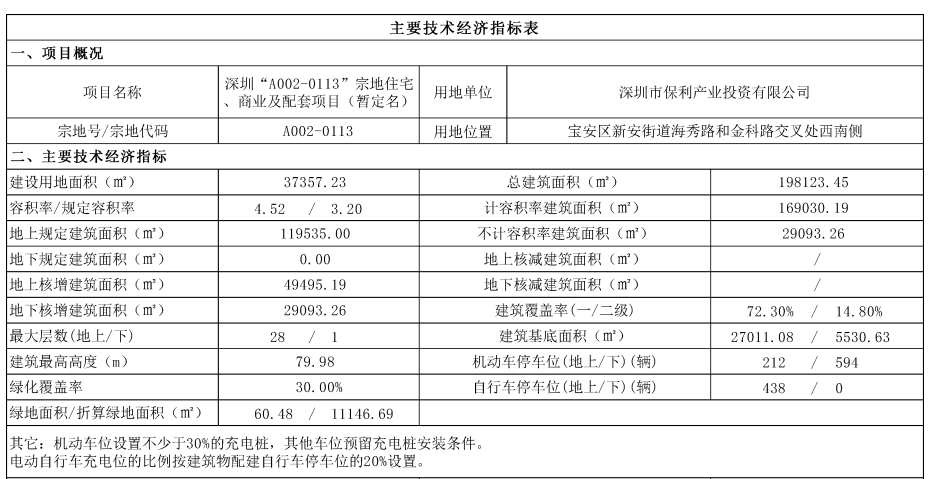 主要技术经济指标表

一、项目概况

| 项目名称 | 深圳“A002-0113”宗地住宅、商业及配套项目（暂定名） | 用地单位 | 深圳市保利产业投资有限公司 |
|---|---|---|---|
| 宗地号/宗地代码 | A002-0113 | 用地位置 | 宝安区新安街道海秀路和金科路交叉处西南侧 |

二、主要技术经济指标

| 建设用地面积（㎡） | 37357.23 | 总建筑面积（㎡） | 198123.45 |
|---|---|---|---|
| 容积率/规定容积率 | 4.52 / 3.20 | 计容积率建筑面积（㎡） | 169030.19 |
| 地上规定建筑面积（㎡） | 119535.00 | 不计容积率建筑面积（㎡） | 29093.26 |
| 地下规定建筑面积（㎡） | 0.00 | 地上核减建筑面积（㎡） | / |
| 地上核增建筑面积（㎡） | 49495.19 | 地下核减建筑面积（㎡） | / |
| 地下核增建筑面积（㎡） | 29093.26 | 建筑覆盖率(一/二级) | 72.30% / 14.80% |
| 最大层数(地上/下) | 28 / 1 | 建筑基底面积（㎡） | 27011.08 / 5530.63 |
| 建筑最高高度（m） | 79.98 | 机动车停车位(地上/下)(辆) | 212 / 594 |
| 绿化覆盖率 | 30.00% | 自行车停车位(地上/下)(辆) | 438 / 0 |
| 绿地面积/折算绿地面积（㎡） | 60.48 / 11146.69 | | |

其它：机动车位设置不少于30%的充电桩，其他车位预留充电桩安装条件。
电动自行车充电位的比例按建筑物配建自行车停车位的20%设置。